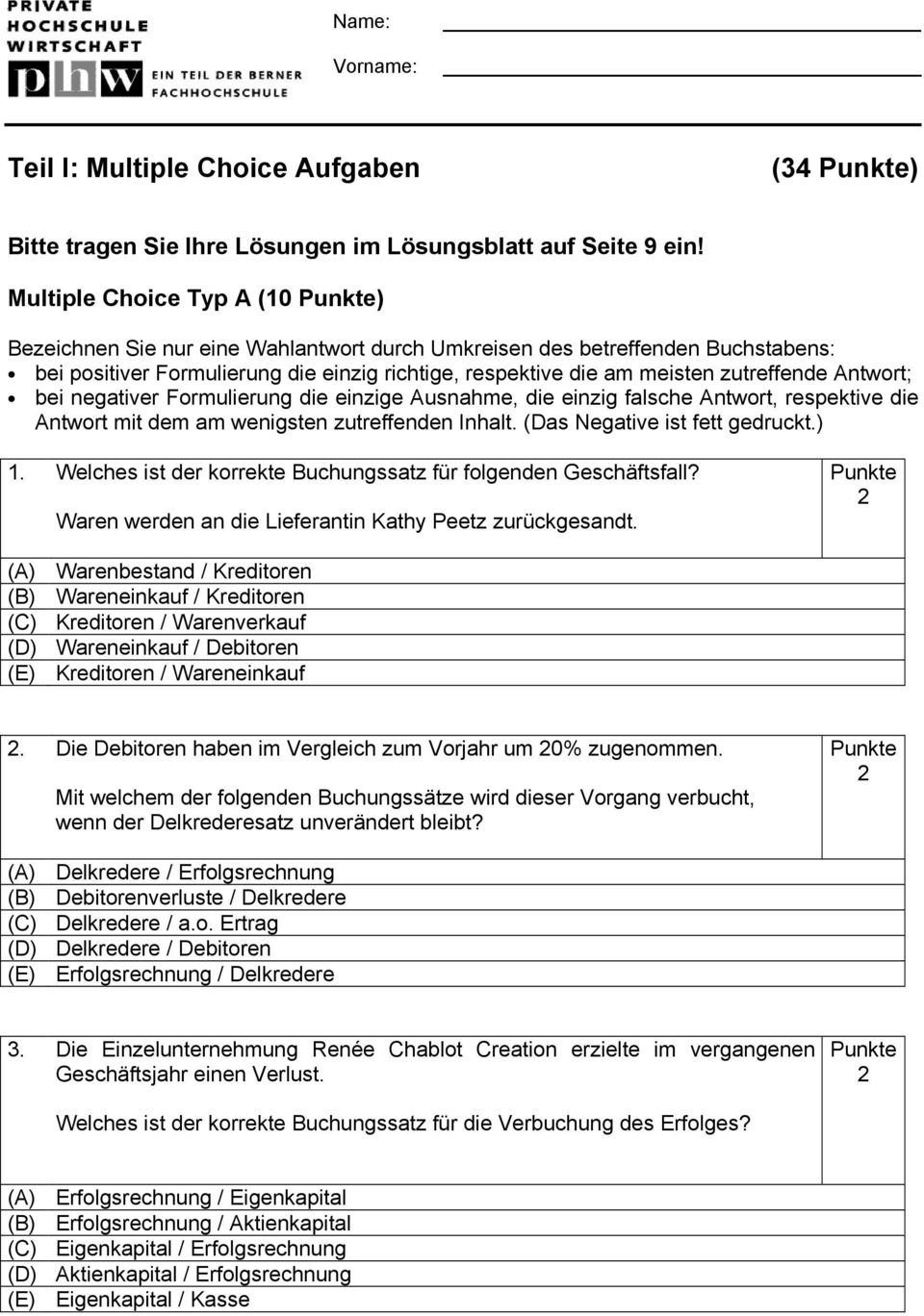 PRIVATE
HOCHSCHULE
WIRTSCHAFT
phw EIN TEIL DER BERNER FACHHOCHSCHULE

Name:

Vorname:

Teil I: Multiple Choice Aufgaben (34 Punkte)

Bitte tragen Sie Ihre Lösungen im Lösungsblatt auf Seite 9 ein!

Multiple Choice Typ A (10 Punkte)

Bezeichnen Sie nur eine Wahlantwort durch Umkreisen des betreffenden Buchstabens:
• bei positiver Formulierung die einzig richtige, respektive die am meisten zutreffende Antwort;
• bei negativer Formulierung die einzige Ausnahme, die einzig falsche Antwort, respektive die Antwort mit dem am wenigsten zutreffenden Inhalt. (Das Negative ist fett gedruckt.)

1. Welches ist der korrekte Buchungssatz für folgenden Geschäftsfall?

Waren werden an die Lieferantin Kathy Peetz zurückgesandt.

Punkte 2

(A) Warenbestand / Kreditoren
(B) Wareneinkauf / Kreditoren
(C) Kreditoren / Warenverkauf
(D) Wareneinkauf / Debitoren
(E) Kreditoren / Wareneinkauf

2. Die Debitoren haben im Vergleich zum Vorjahr um 20% zugenommen.

Mit welchem der folgenden Buchungssätze wird dieser Vorgang verbucht, wenn der Delkrederesatz unverändert bleibt?

Punkte 2

(A) Delkredere / Erfolgsrechnung
(B) Debitorenverluste / Delkredere
(C) Delkredere / a.o. Ertrag
(D) Delkredere / Debitoren
(E) Erfolgsrechnung / Delkredere

3. Die Einzelunternehmung Renée Chablot Creation erzielte im vergangenen Geschäftsjahr einen Verlust.

Welches ist der korrekte Buchungssatz für die Verbuchung des Erfolges?

Punkte 2

(A) Erfolgsrechnung / Eigenkapital
(B) Erfolgsrechnung / Aktienkapital
(C) Eigenkapital / Erfolgsrechnung
(D) Aktienkapital / Erfolgsrechnung
(E) Eigenkapital / Kasse